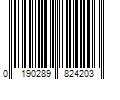 0 190289 824203